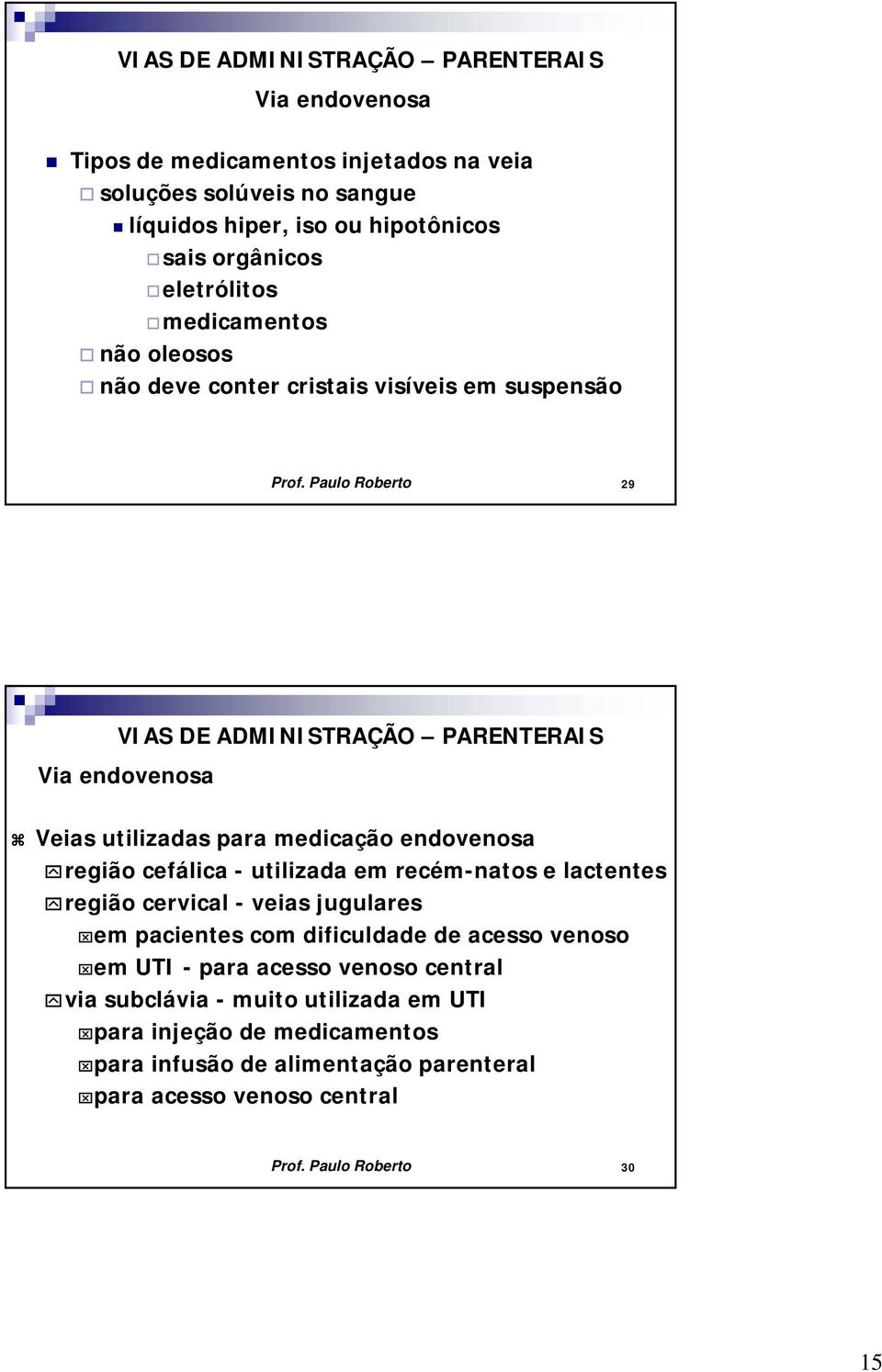 VIAS DE ADMINISTRAÇÃO – PARENTERAIS

Via endovenosa

Tipos de medicamentos injetados na veia
soluções solúveis no sangue
líquidos hiper, iso ou hipotônicos
sais orgânicos
eletrólitos
medicamentos
não oleosos
não deve conter cristais visíveis em suspensão

Prof. Paulo Roberto 29

VIAS DE ADMINISTRAÇÃO – PARENTERAIS

Via endovenosa

Veias utilizadas para medicação endovenosa
região cefálica - utilizada em recém-natos e lactentes
região cervical - veias jugulares
em pacientes com dificuldade de acesso venoso
em UTI - para acesso venoso central
via subclávia - muito utilizada em UTI
para injeção de medicamentos
para infusão de alimentação parenteral
para acesso venoso central

Prof. Paulo Roberto 30

15